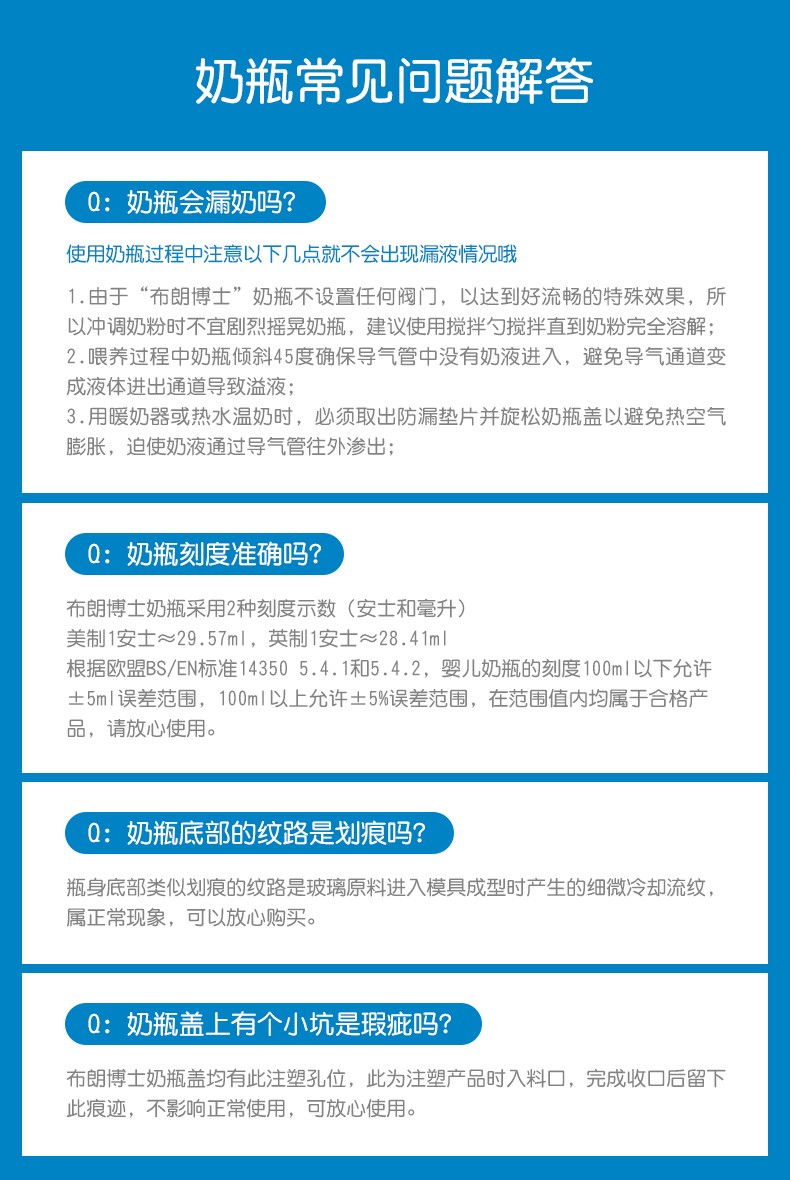 奶瓶常见问题解答

Q：奶瓶会漏奶吗？

使用奶瓶过程中注意以下几点就不会出现漏液情况哦

1.由于“布朗博士”奶瓶不设置任何阀门，以达到好流畅的特殊效果，所以冲调奶粉时不宜剧烈摇晃奶瓶，建议使用搅拌勺搅拌直到奶粉完全溶解；
2.喂养过程中奶瓶倾斜45度确保导气管中没有奶液进入，避免导气通道变成液体进出通道导致溢液；
3.用暖奶器或热水温奶时，必须取出防漏垫片并旋松奶瓶盖以避免热空气膨胀，迫使奶液通过导气管往外渗出；

Q：奶瓶刻度准确吗？

布朗博士奶瓶采用2种刻度示数（安士和毫升）
美制1安士≈29.57ml，英制1安士≈28.41ml
根据欧盟BS/EN标准14350 5.4.1和5.4.2，婴儿奶瓶的刻度100ml以下允许±5ml误差范围，100ml以上允许±5%误差范围，在范围值内均属于合格产品，请放心使用。

Q：奶瓶底部的纹路是划痕吗？

瓶身底部类似划痕的纹路是玻璃原料进入模具成型时产生的细微冷却流纹，属正常现象，可以放心购买。

Q：奶瓶盖上有个小坑是瑕疵吗？

布朗博士奶瓶盖均有此注塑孔位，此为注塑产品时入料口，完成收口后留下此痕迹，不影响正常使用，可放心使用。